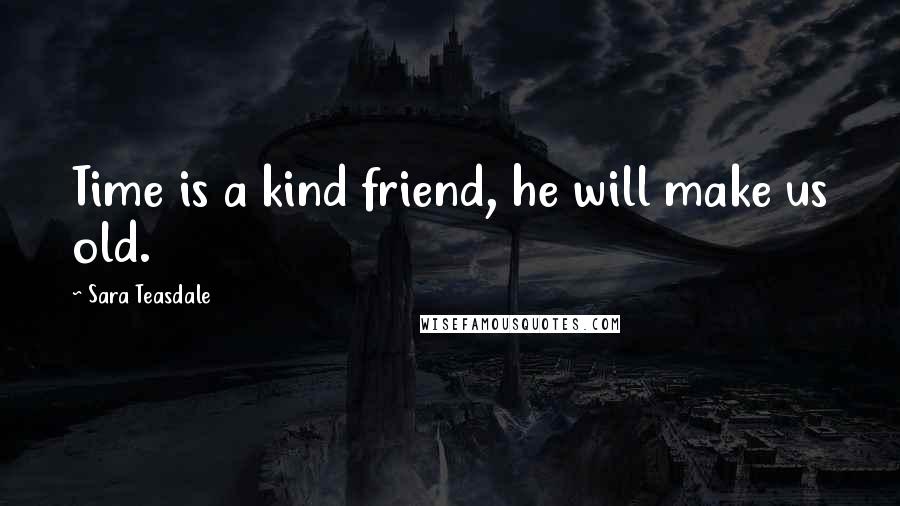 Time is a kind friend, he will make us old.

~ Sara Teasdale

WISEFAMOUSQUOTES.COM